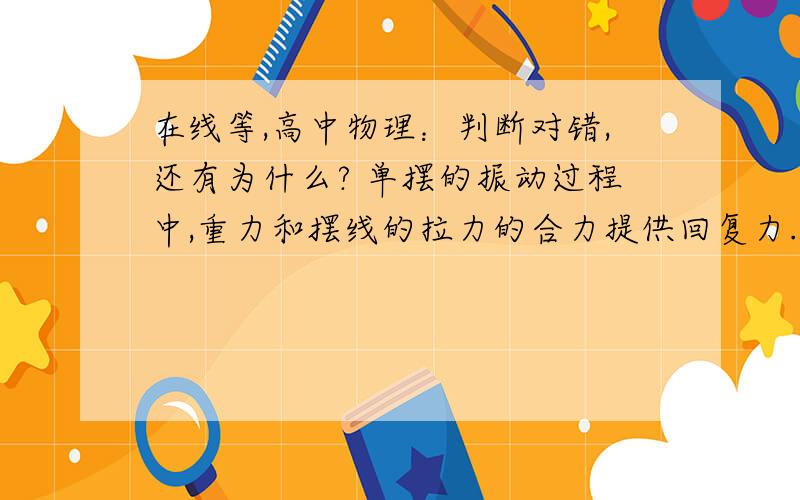 在线等,高中物理：判断对错,还有为什么？单摆的振动过程中,重力和摆线的拉力的合力提供回复力.